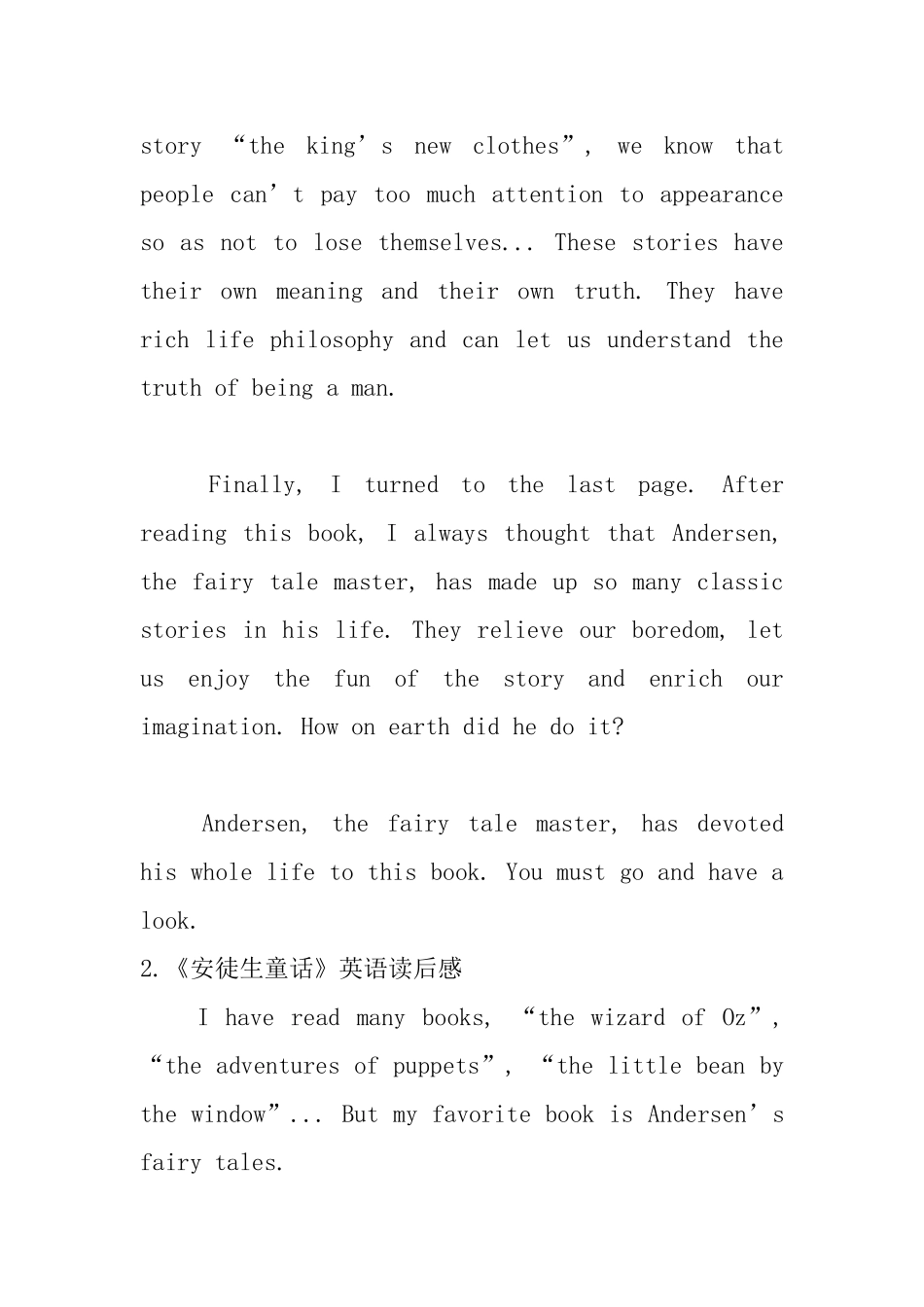 story “the king’s new clothes”, we know that people can’t pay too much attention to appearance so as not to lose themselves... These stories have their own meaning and their own truth. They have rich life philosophy and can let us understand the truth of being a man.

Finally, I turned to the last page. After reading this book, I always thought that Andersen, the fairy tale master, has made up so many classic stories in his life. They relieve our boredom, let us enjoy the fun of the story and enrich our imagination. How on earth did he do it?

Andersen, the fairy tale master, has devoted his whole life to this book. You must go and have a look.

2.《安徒生童话》英语读后感

I have read many books, “the wizard of Oz”, “the adventures of puppets”, “the little bean by the window”... But my favorite book is Andersen’s fairy tales.